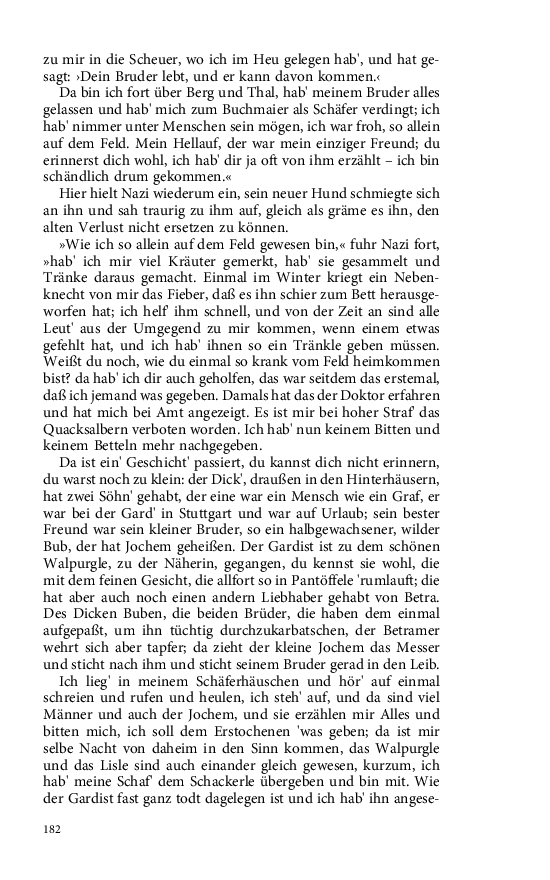 zu mir in die Scheuer, wo ich im Heu gelegen hab', und hat gesagt: ›Dein Bruder lebt, und er kann davon kommen.‹

Da bin ich fort über Berg und Thal, hab' meinem Bruder alles gelassen und hab' mich zum Buchmaier als Schäfer verdingt; ich hab' nimmer unter Menschen sein mögen, ich war froh, so allein auf dem Feld. Mein Hellauf, der war mein einziger Freund; du erinnerst dich wohl, ich hab' dir ja oft von ihm erzählt – ich bin schändlich drum gekommen.«

Hier hielt Nazi wiederum ein, sein neuer Hund schmiegte sich an ihn und sah traurig zu ihm auf, gleich als gräme es ihn, den alten Verlust nicht ersetzen zu können.

»Wie ich so allein auf dem Feld gewesen bin,« fuhr Nazi fort, »hab' ich mir viel Kräuter gemerkt, hab' sie gesammelt und Tränke daraus gemacht. Einmal im Winter kriegt ein Nebenknecht von mir das Fieber, daß es ihn schier zum Bett herausgeworfen hat; ich helf' ihm schnell, und von der Zeit an sind alle Leut' aus der Umgegend zu mir kommen, wenn einem etwas gefehlt hat, und ich hab' ihnen so ein Tränkle geben müssen. Weißt du noch, wie du einmal so krank vom Feld heimkommen bist? da hab' ich dir auch geholfen, das war seitdem das erstemal, daß ich jemand was gegeben. Damals hat das der Doktor erfahren und hat mich bei Amt angezeigt. Es ist mir bei hoher Straf' das Quacksalbern verboten worden. Ich hab' nun keinem Bitten und keinem Betteln mehr nachgegeben.

Da ist ein' Geschicht' passiert, du kannst dich nicht erinnern, du warst noch zu klein: der Dick', draußen in den Hinterhäusern, hat zwei Söhn' gehabt, der eine war ein Mensch wie ein Graf, er war bei der Gard' in Stuttgart und war auf Urlaub; sein bester Freund war sein kleiner Bruder, so ein halbgewachsener, wilder Bub, der hat Jochem geheißen. Der Gardist ist zu dem schönen Walpurgle, zu der Näherin, gegangen, du kennst sie wohl, die mit dem feinen Gesicht, die allfort so in Pantöffele 'rumlauft; die hat aber auch noch einen andern Liebhaber gehabt von Betra. Des Dicken Buben, die beiden Brüder, die haben dem einmal aufgepaßt, um ihn tüchtig durchzukarbatschen, der Betramer wehrt sich aber tapfer; da zieht der kleine Jochem das Messer und sticht nach ihm und sticht seinem Bruder gerad in den Leib.

Ich lieg' in meinem Schäferhäuschen und hör' auf einmal schreien und rufen und heulen, ich steh' auf, und da sind viel Männer und auch der Jochem, und sie erzählen mir Alles und bitten mich, ich soll dem Erstochenen 'was geben; da ist mir selbe Nacht von daheim in den Sinn kommen, das Walpurgle und das Lisle sind auch einander gleich gewesen, kurzum, ich hab' meine Schaf' dem Schackerle übergeben und bin mit. Wie der Gardist fast ganz todt dagelegen ist und ich hab' ihn angese-

182